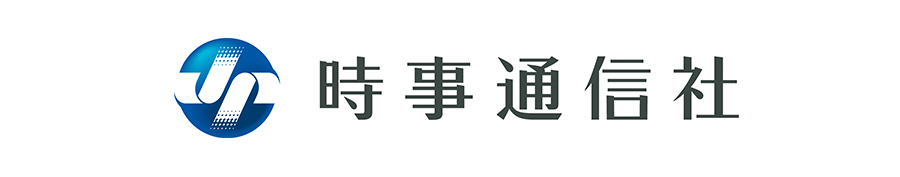 時事通信社